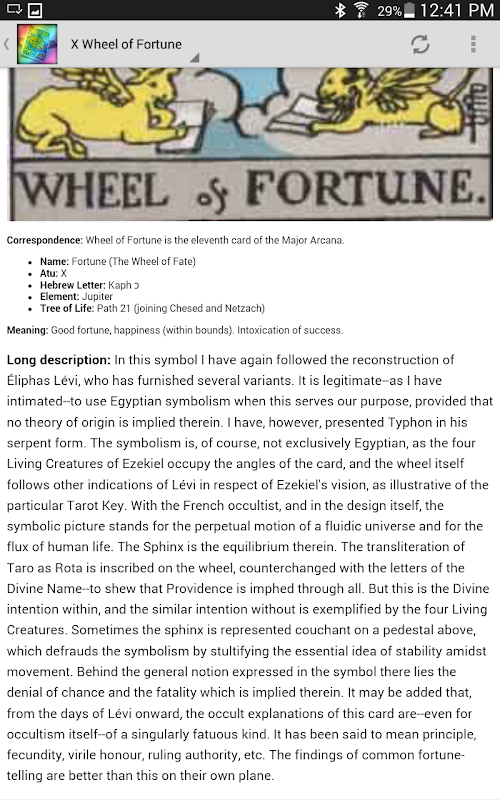 29% 12:41 PM

X Wheel of Fortune

WHEEL of FORTUNE.

Correspondence: Wheel of Fortune is the eleventh card of the Major Arcana.

- Name: Fortune (The Wheel of Fate)
- Atu: X
- Hebrew Letter: Kaph כ
- Element: Jupiter
- Tree of Life: Path 21 (joining Chesed and Netzach)

Meaning: Good fortune, happiness (within bounds). Intoxication of success.

Long description: In this symbol I have again followed the reconstruction of Éliphas Lévi, who has furnished several variants. It is legitimate--as I have intimated--to use Egyptian symbolism when this serves our purpose, provided that no theory of origin is implied therein. I have, however, presented Typhon in his serpent form. The symbolism is, of course, not exclusively Egyptian, as the four Living Creatures of Ezekiel occupy the angles of the card, and the wheel itself follows other indications of Lévi in respect of Ezekiel's vision, as illustrative of the particular Tarot Key. With the French occultist, and in the design itself, the symbolic picture stands for the perpetual motion of a fluidic universe and for the flux of human life. The Sphinx is the equilibrium therein. The transliteration of Taro as Rota is inscribed on the wheel, counterchanged with the letters of the Divine Name--to shew that Providence is imphed through all. But this is the Divine intention within, and the similar intention without is exemplified by the four Living Creatures. Sometimes the sphinx is represented couchant on a pedestal above, which defrauds the symbolism by stultifying the essential idea of stability amidst movement. Behind the general notion expressed in the symbol there lies the denial of chance and the fatality which is implied therein. It may be added that, from the days of Lévi onward, the occult explanations of this card are--even for occultism itself--of a singularly fatuous kind. It has been said to mean principle, fecundity, virile honour, ruling authority, etc. The findings of common fortune-telling are better than this on their own plane.